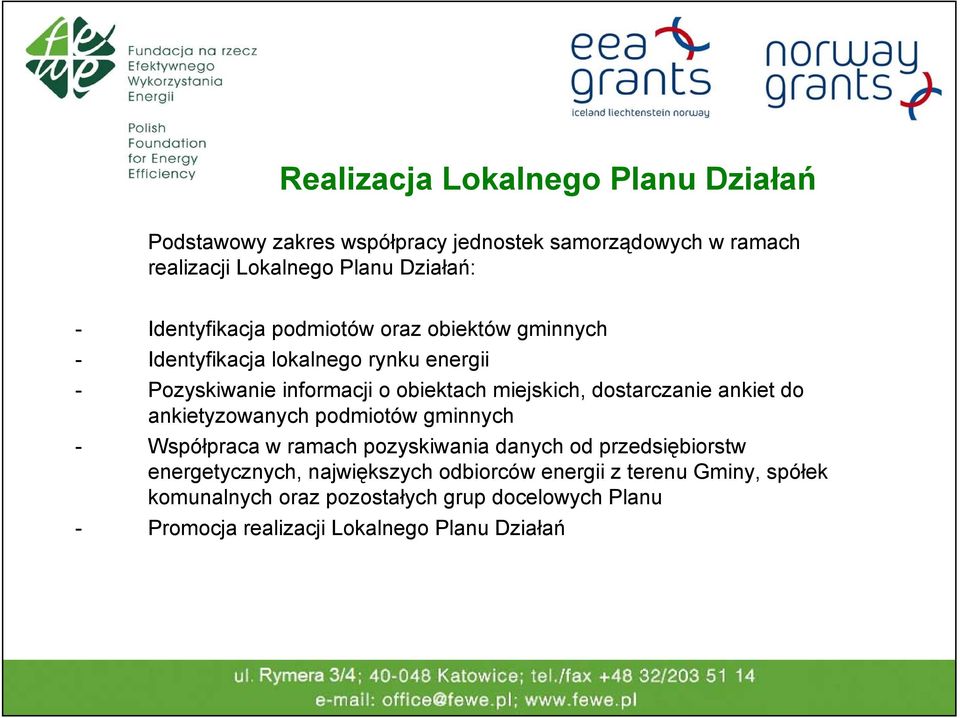 fewe

Fundacja na rzecz Efektywnego Wykorzystania Energii

Polish Foundation for Energy Efficiency

eea grants
iceland liechtenstein norway

norway grants

Realizacja Lokalnego Planu Działań

Podstawowy zakres współpracy jednostek samorządowych w ramach realizacji Lokalnego Planu Działań:

- Identyfikacja podmiotów oraz obiektów gminnych
- Identyfikacja lokalnego rynku energii
- Pozyskiwanie informacji o obiektach miejskich, dostarczanie ankiet do ankietyzowanych podmiotów gminnych
- Współpraca w ramach pozyskiwania danych od przedsiębiorstw energetycznych, największych odbiorców energii z terenu Gminy, spółek komunalnych oraz pozostałych grup docelowych Planu
- Promocja realizacji Lokalnego Planu Działań

ul. Rymera 3/4; 40-048 Katowice; tel./fax +48 32/203 51 14
e-mail: office@fewe.pl; www.fewe.pl